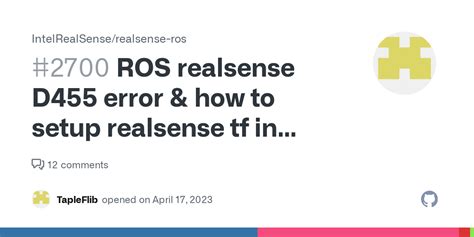 IntelRealSense/realsense-ros

#2700 ROS realsense D455 error & how to setup realsense tf in...

12 comments

TapleFlib opened on April 17, 2023